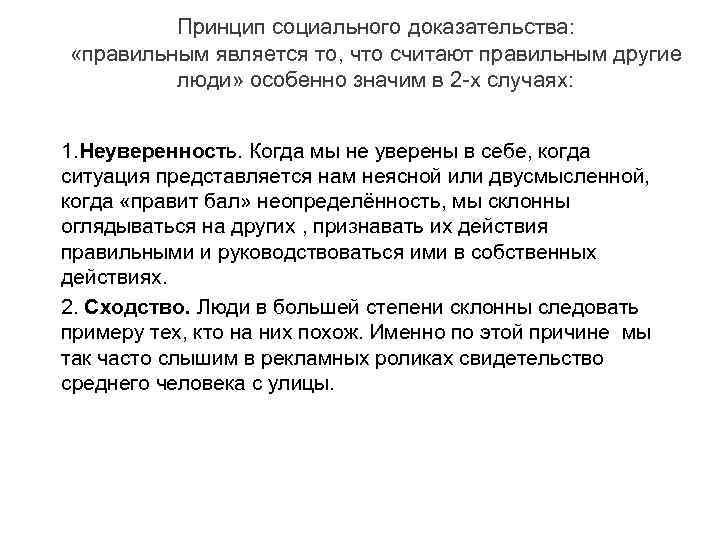 Принцип социального доказательства: «правильным является то, что считают правильным другие люди» особенно значим в 2-х случаях:

1.Неуверенность. Когда мы не уверены в себе, когда ситуация представляется нам неясной или двусмысленной, когда «правит бал» неопределённость, мы склонны оглядываться на других , признавать их действия правильными и руководствоваться ими в собственных действиях.

2. Сходство. Люди в большей степени склонны следовать примеру тех, кто на них похож. Именно по этой причине мы так часто слышим в рекламных роликах свидетельство среднего человека с улицы.